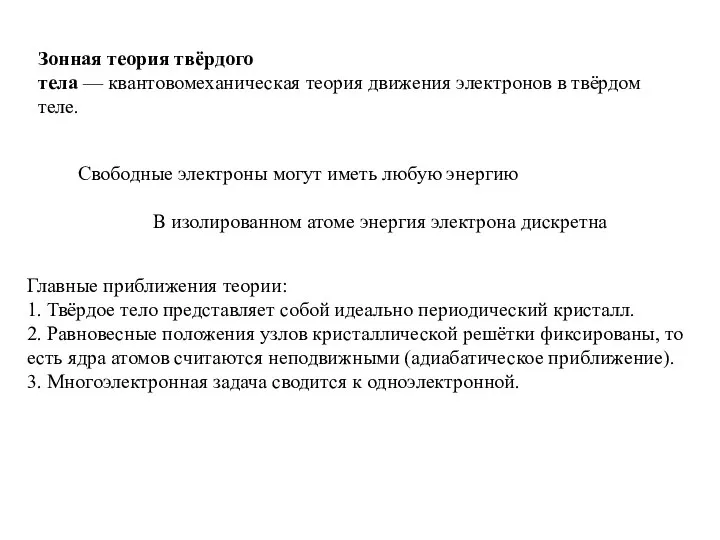 Зонная теория твёрдого тела — квантовомеханическая теория движения электронов в твёрдом теле.

Свободные электроны могут иметь любую энергию

В изолированном атоме энергия электрона дискретна

Главные приближения теории:
1. Твёрдое тело представляет собой идеально периодический кристалл.
2. Равновесные положения узлов кристаллической решётки фиксированы, то есть ядра атомов считаются неподвижными (адиабатическое приближение).
3. Многоэлектронная задача сводится к одноэлектронной.